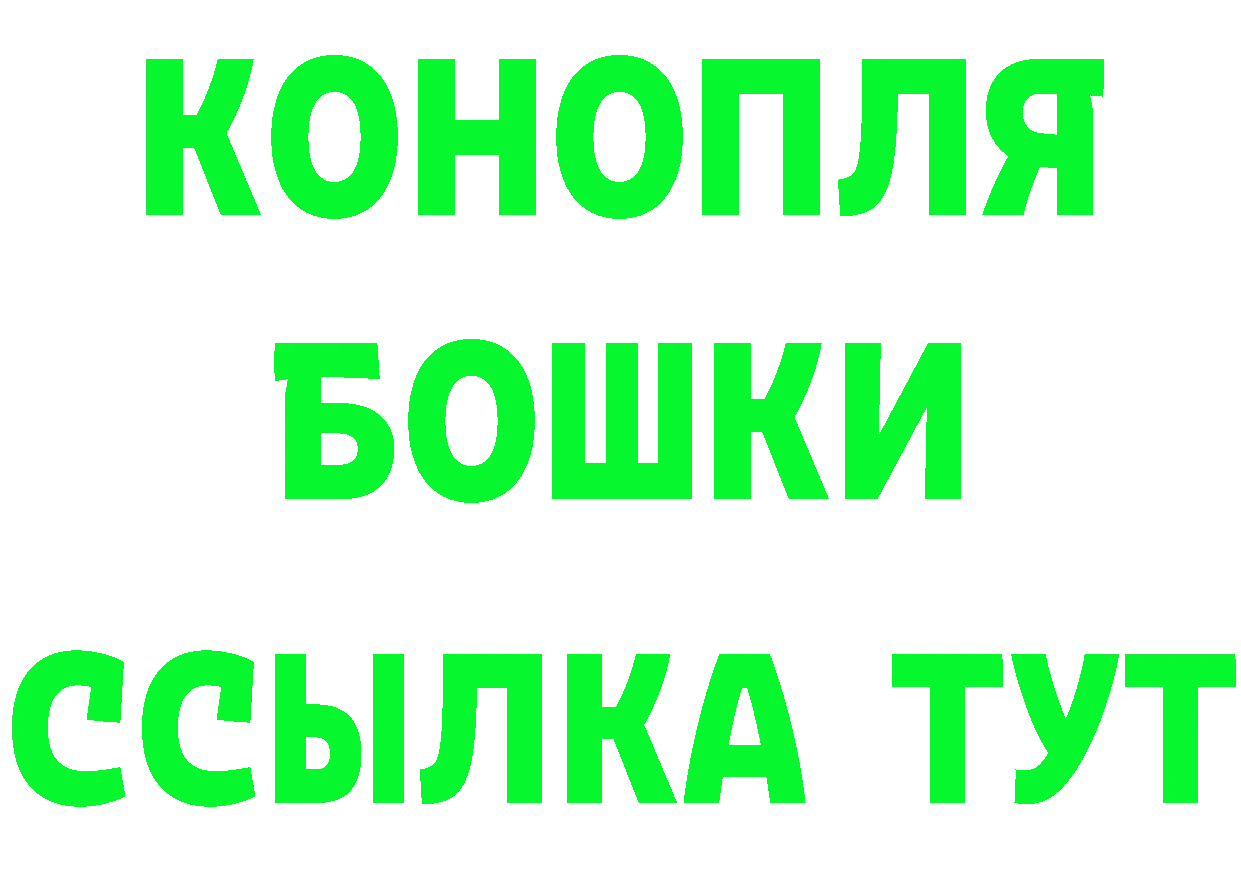 КОНОПЛЯ
БОШКИ
ССЫЛКА ТУТ